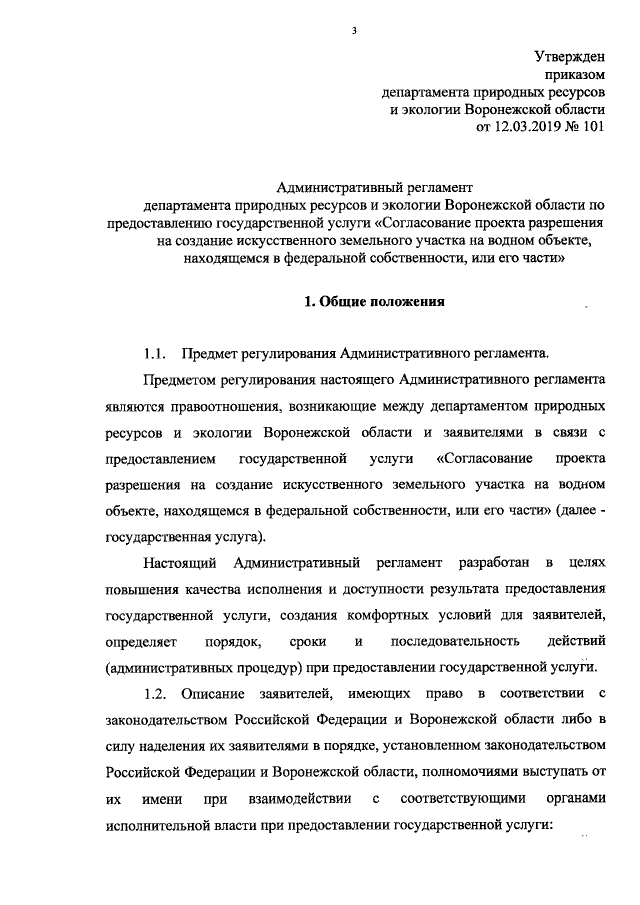 3

Утвержден
приказом
департамента природных ресурсов
и экологии Воронежской области
от 12.03.2019 № 101

Административный регламент
департамента природных ресурсов и экологии Воронежской области по предоставлению государственной услуги «Согласование проекта разрешения на создание искусственного земельного участка на водном объекте, находящемся в федеральной собственности, или его части»

1. Общие положения

1.1. Предмет регулирования Административного регламента.

Предметом регулирования настоящего Административного регламента являются правоотношения, возникающие между департаментом природных ресурсов и экологии Воронежской области и заявителями в связи с предоставлением государственной услуги «Согласование проекта разрешения на создание искусственного земельного участка на водном объекте, находящемся в федеральной собственности, или его части» (далее - государственная услуга).

Настоящий Административный регламент разработан в целях повышения качества исполнения и доступности результата предоставления государственной услуги, создания комфортных условий для заявителей, определяет порядок, сроки и последовательность действий (административных процедур) при предоставлении государственной услуги.

1.2. Описание заявителей, имеющих право в соответствии с законодательством Российской Федерации и Воронежской области либо в силу наделения их заявителями в порядке, установленном законодательством Российской Федерации и Воронежской области, полномочиями выступать от их имени при взаимодействии с соответствующими органами исполнительной власти при предоставлении государственной услуги: